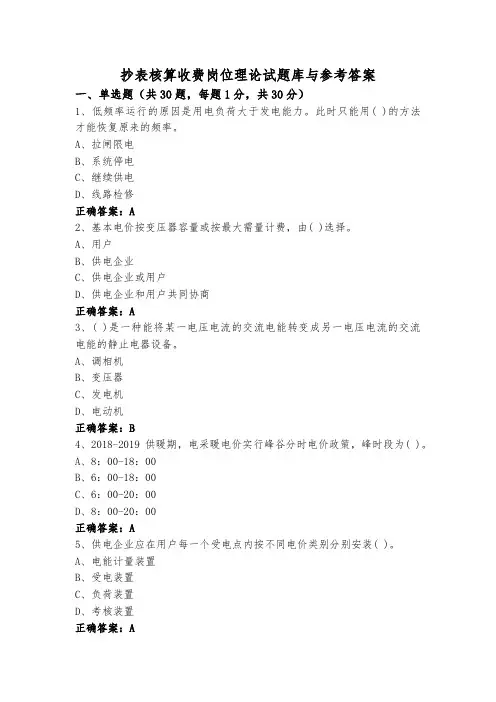 抄表核算收费岗位理论试题库与参考答案

一、单选题（共30题，每题1分，共30分）

1、低频率运行的原因是用电负荷大于发电能力。此时只能用( )的方法才能恢复原来的频率。
A、拉闸限电
B、系统停电
C、继续供电
D、线路检修
正确答案：A

2、基本电价按变压器容量或按最大需量计费，由( )选择。
A、用户
B、供电企业
C、供电企业或用户
D、供电企业和用户共同协商
正确答案：A

3、( )是一种能将某一电压电流的交流电能转变成另一电压电流的交流电能的静止电器设备。
A、调相机
B、变压器
C、发电机
D、电动机
正确答案：B

4、2018-2019 供暖期，电采暖电价实行峰谷分时电价政策，峰时段为( )。
A、8：00-18：00
B、6：00-18：00
C、6：00-20：00
D、8：00-20：00
正确答案：A

5、供电企业应在用户每一个受电点内按不同电价类别分别安装( )。
A、电能计量装置
B、受电装置
C、负荷装置
D、考核装置
正确答案：A